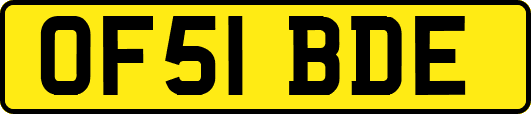 OF51 BDE